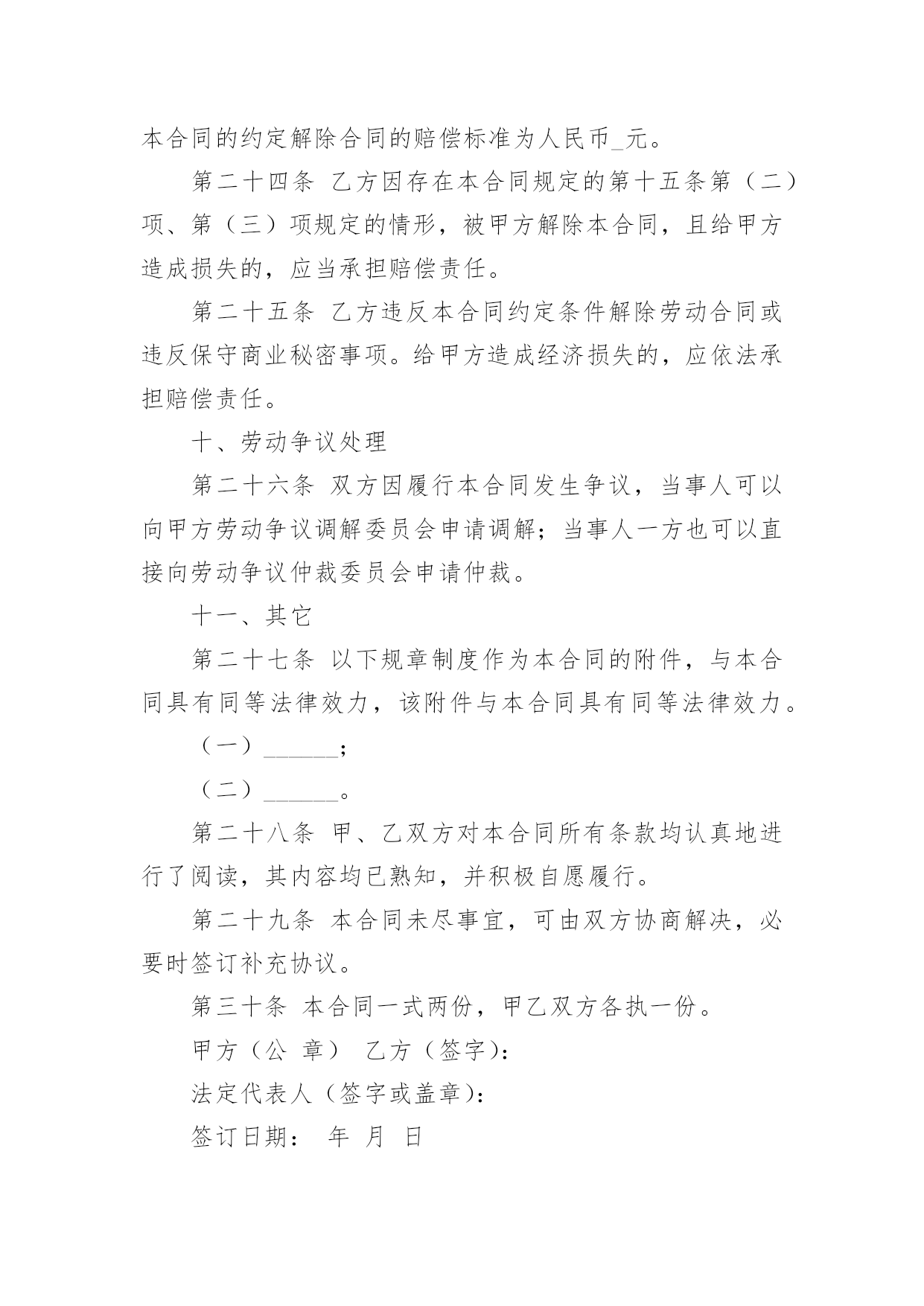 本合同的约定解除合同的赔偿标准为人民币_元。

第二十四条 乙方因存在本合同规定的第十五条第（二）项、第（三）项规定的情形，被甲方解除本合同，且给甲方造成损失的，应当承担赔偿责任。

第二十五条 乙方违反本合同约定条件解除劳动合同或违反保守商业秘密事项。给甲方造成经济损失的，应依法承担赔偿责任。

十、劳动争议处理

第二十六条 双方因履行本合同发生争议，当事人可以向甲方劳动争议调解委员会申请调解；当事人一方也可以直接向劳动争议仲裁委员会申请仲裁。

十一、其它

第二十七条 以下规章制度作为本合同的附件，与本合同具有同等法律效力，该附件与本合同具有同等法律效力。

（一）______；

（二）______。

第二十八条 甲、乙双方对本合同所有条款均认真地进行了阅读，其内容均已熟知，并积极自愿履行。

第二十九条 本合同未尽事宜，可由双方协商解决，必要时签订补充协议。

第三十条 本合同一式两份，甲乙双方各执一份。

甲方（公 章） 乙方（签字)：

法定代表人（签字或盖章)：

签订日期： 年 月 日